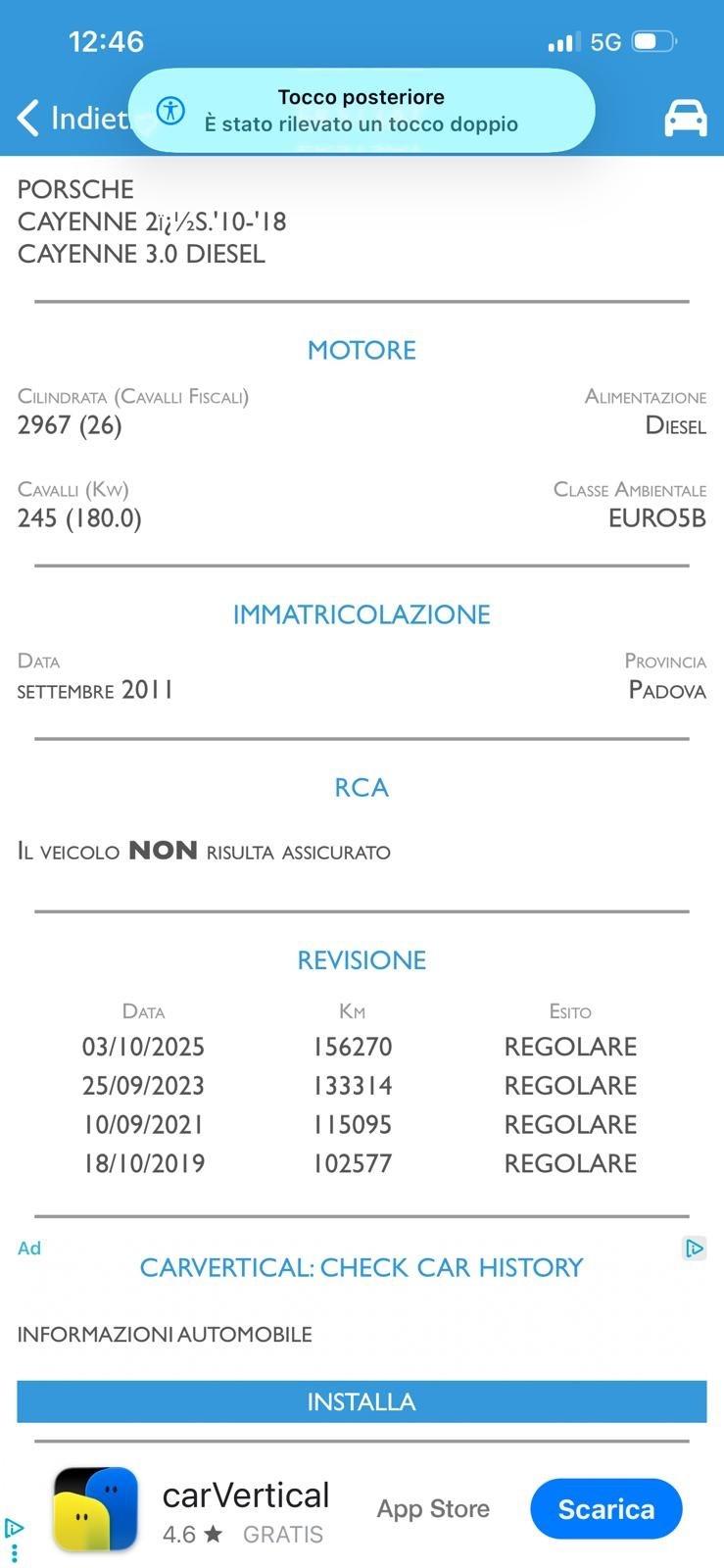 12:46

5G

Indiet

Tocco posteriore
È stato rilevato un tocco doppio

PORSCHE
CAYENNE 2ï¿½S.'10-'18
CAYENNE 3.0 DIESEL

MOTORE

Cilindrata (Cavalli Fiscali)
2967 (26)

Alimentazione
Diesel

Cavalli (Kw)
245 (180.0)

Classe Ambientale
EURO5B

IMMATRICOLAZIONE

Data
settembre 2011

Provincia
Padova

RCA

Il veicolo NON risulta assicurato

REVISIONE

| Data | Km | Esito |
|---|---|---|
| 03/10/2025 | 156270 | REGOLARE |
| 25/09/2023 | 133314 | REGOLARE |
| 10/09/2021 | 115095 | REGOLARE |
| 18/10/2019 | 102577 | REGOLARE |

Ad

CARVERTICAL: CHECK CAR HISTORY

INFORMAZIONI AUTOMOBILE

INSTALLA

carVertical
4.6 ★ GRATIS

App Store

Scarica